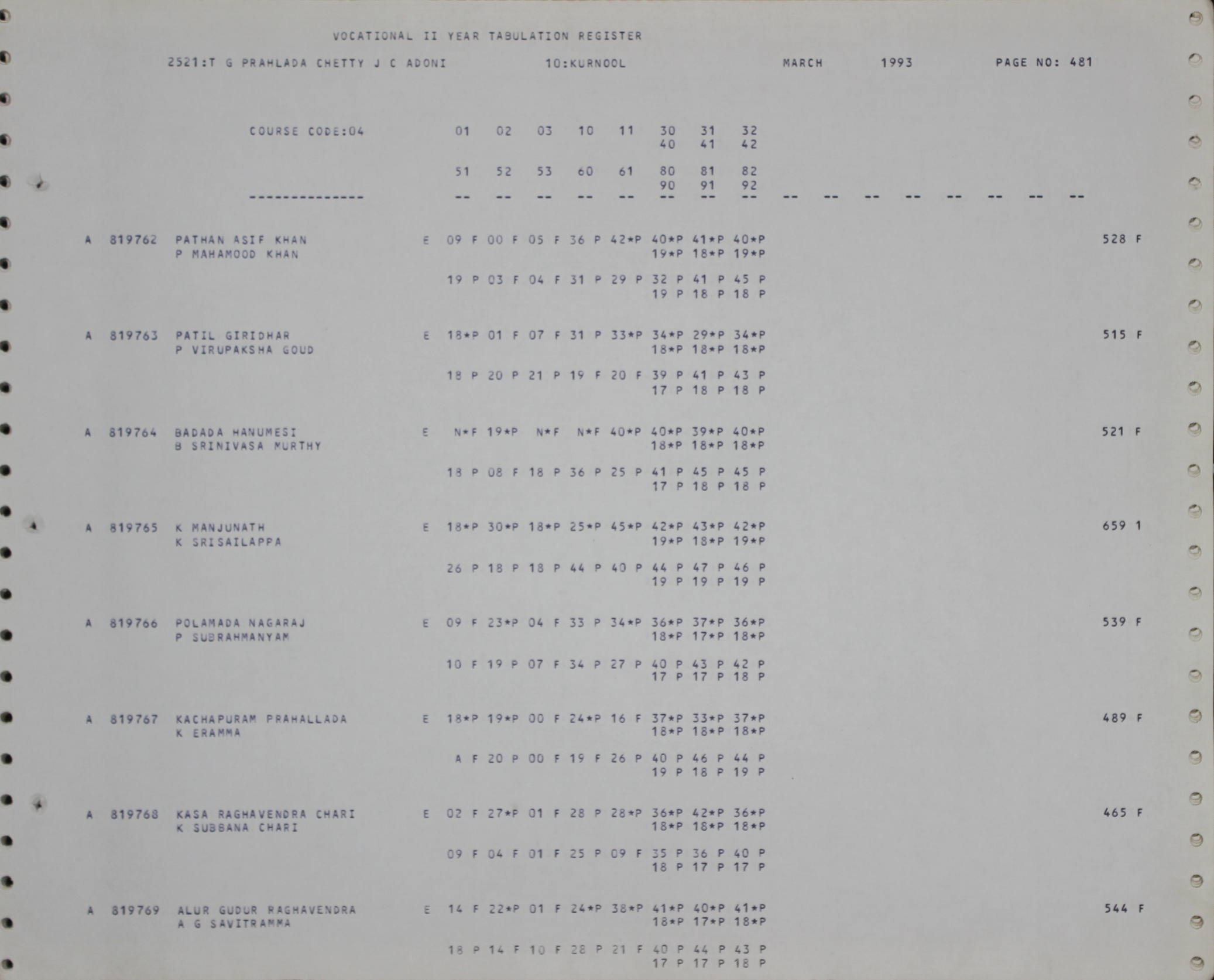 VOCATIONAL II YEAR TABULATION REGISTER

2521:T G PRAHLADA CHETTY J C ADONI 10:KURNOOL MARCH 1993 PAGE NO: 481

COURSE CODE:04 01 02 03 10 11 30 31 32
40 41 42

51 52 53 60 61 80 81 82
90 91 92
-------------- -- -- -- -- -- -- -- -- -- -- -- -- -- -- -- --

A 819762 PATHAN ASIF KHAN E 09 F 00 F 05 F 36 P 42*P 40*P 41*P 40*P 528 F
P MAHAMOOD KHAN 19*P 18*P 19*P

19 P 03 F 04 F 31 P 29 P 32 P 41 P 45 P
19 P 18 P 18 P

A 819763 PATIL GIRIDHAR E 18*P 01 F 07 F 31 P 33*P 34*P 29*P 34*P 515 F
P VIRUPAKSHA GOUD 18*P 18*P 18*P

18 P 20 P 21 P 19 F 20 F 39 P 41 P 43 P
17 P 18 P 18 P

A 819764 BADADA HANUMESI E N*F 19*P N*F N*F 40*P 40*P 39*P 40*P 521 F
B SRINIVASA MURTHY 18*P 18*P 18*P

18 P 08 F 18 P 36 P 25 P 41 P 45 P 45 P
17 P 18 P 18 P

A 819765 K MANJUNATH E 18*P 30*P 18*P 25*P 45*P 42*P 43*P 42*P 659 1
K SRISAILAPPA 19*P 18*P 19*P

26 P 18 P 18 P 44 P 40 P 44 P 47 P 46 P
19 P 19 P 19 P

A 819766 POLAMADA NAGARAJ E 09 F 23*P 04 F 33 P 34*P 36*P 37*P 36*P 539 F
P SUBRAHMANYAM 18*P 17*P 18*P

10 F 19 P 07 F 34 P 27 P 40 P 43 P 42 P
17 P 17 P 18 P

A 819767 KACHAPURAM PRAHALLADA E 18*P 19*P 00 F 24*P 16 F 37*P 33*P 37*P 489 F
K ERAMMA 18*P 18*P 18*P

A F 20 P 00 F 19 F 26 P 40 P 46 P 44 P
19 P 18 P 19 P

A 819768 KASA RAGHAVENDRA CHARI E 02 F 27*P 01 F 28 P 28*P 36*P 42*P 36*P 465 F
K SUBBANA CHARI 18*P 18*P 18*P

09 F 04 F 01 F 25 P 09 F 35 P 36 P 40 P
18 P 17 P 17 P

A 819769 ALUR GUDUR RAGHAVENDRA E 14 F 22*P 01 F 24*P 38*P 41*P 40*P 41*P 544 F
A G SAVITRAMMA 18*P 17*P 18*P

18 P 14 F 10 F 28 P 21 F 40 P 44 P 43 P
17 P 17 P 18 P